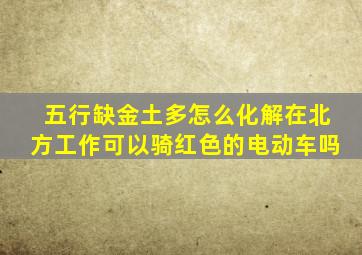 五行缺金土多怎么化解在北方工作可以骑红色的电动车吗